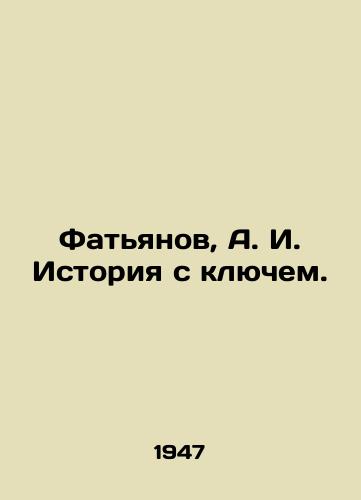 Фатьянов, А. И.
История с ключем.

1947